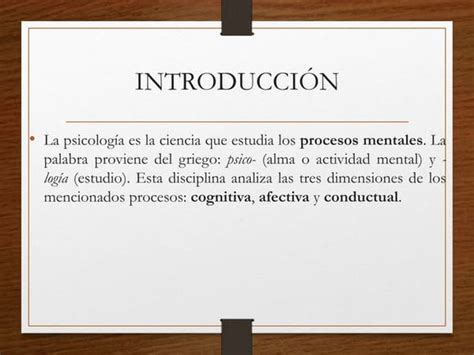 INTRODUCCIÓN

• La psicología es la ciencia que estudia los procesos mentales. La palabra proviene del griego: psico- (alma o actividad mental) y -logía (estudio). Esta disciplina analiza las tres dimensiones de los mencionados procesos: cognitiva, afectiva y conductual.